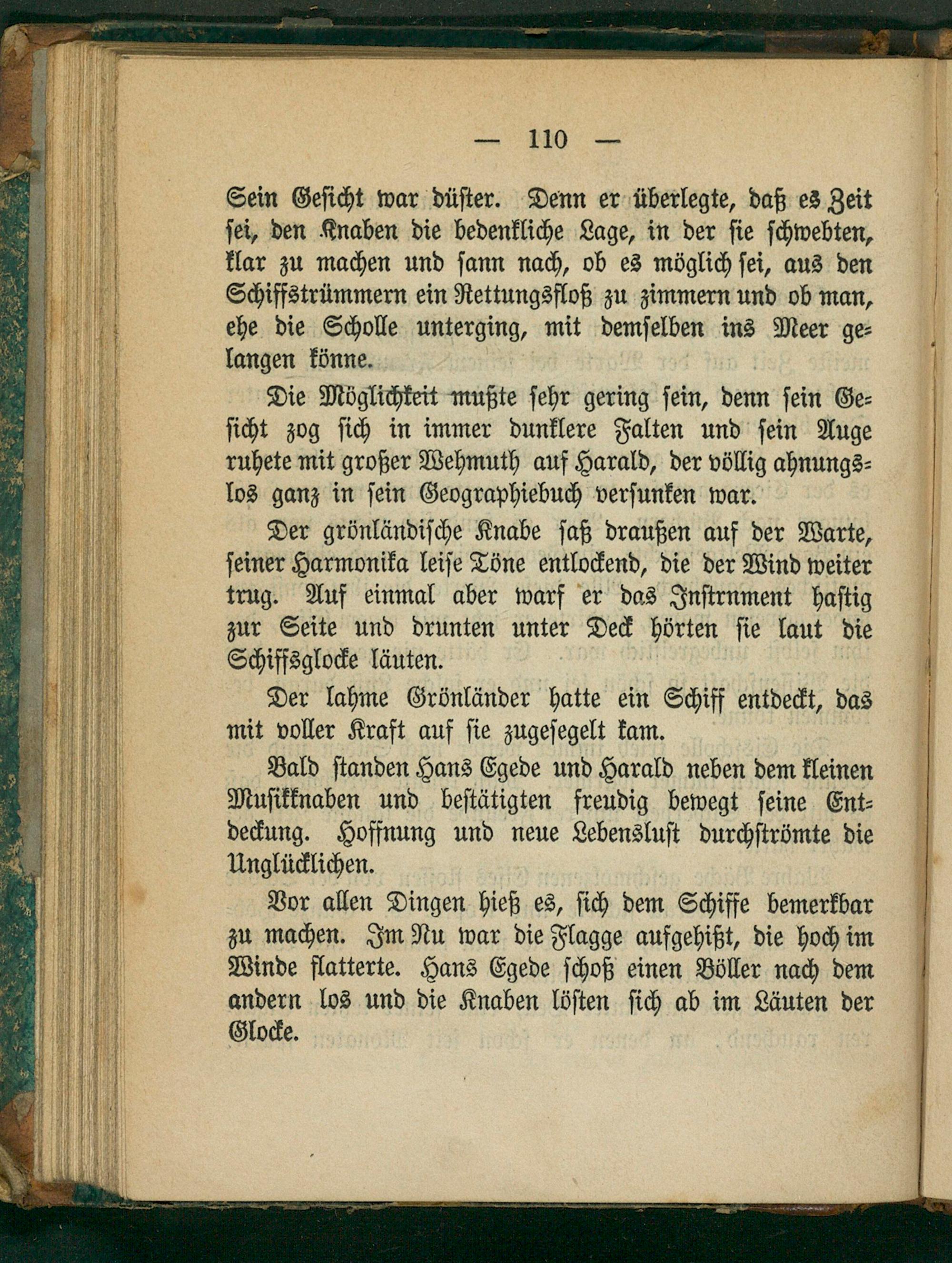 — 110 —

Sein Gesicht war düster. Denn er überlegte, daß es Zeit sei, den Knaben die bedenkliche Lage, in der sie schwebten, klar zu machen und sann nach, ob es möglich sei, aus den Schiffstrümmern ein Rettungsfloß zu zimmern und ob man, ehe die Scholle unterging, mit demselben ins Meer gelangen könne.

Die Möglichkeit mußte sehr gering sein, denn sein Gesicht zog sich in immer dunklere Falten und sein Auge ruhete mit großer Wehmuth auf Harald, der völlig ahnungslos ganz in sein Geographiebuch versunken war.

Der grönländische Knabe saß draußen auf der Warte, seiner Harmonika leise Töne entlockend, die der Wind weiter trug. Auf einmal aber warf er das Instrnment hastig zur Seite und drunten unter Deck hörten sie laut die Schiffsglocke läuten.

Der lahme Grönländer hatte ein Schiff entdeckt, das mit voller Kraft auf sie zugesegelt kam.

Bald standen Hans Egede und Harald neben dem kleinen Musikknaben und bestätigten freudig bewegt seine Entdeckung. Hoffnung und neue Lebenslust durchströmte die Unglücklichen.

Vor allen Dingen hieß es, sich dem Schiffe bemerkbar zu machen. Im Nu war die Flagge aufgehißt, die hoch im Winde flatterte. Hans Egede schoß einen Böller nach dem andern los und die Knaben lösten sich ab im Läuten der Glocke.